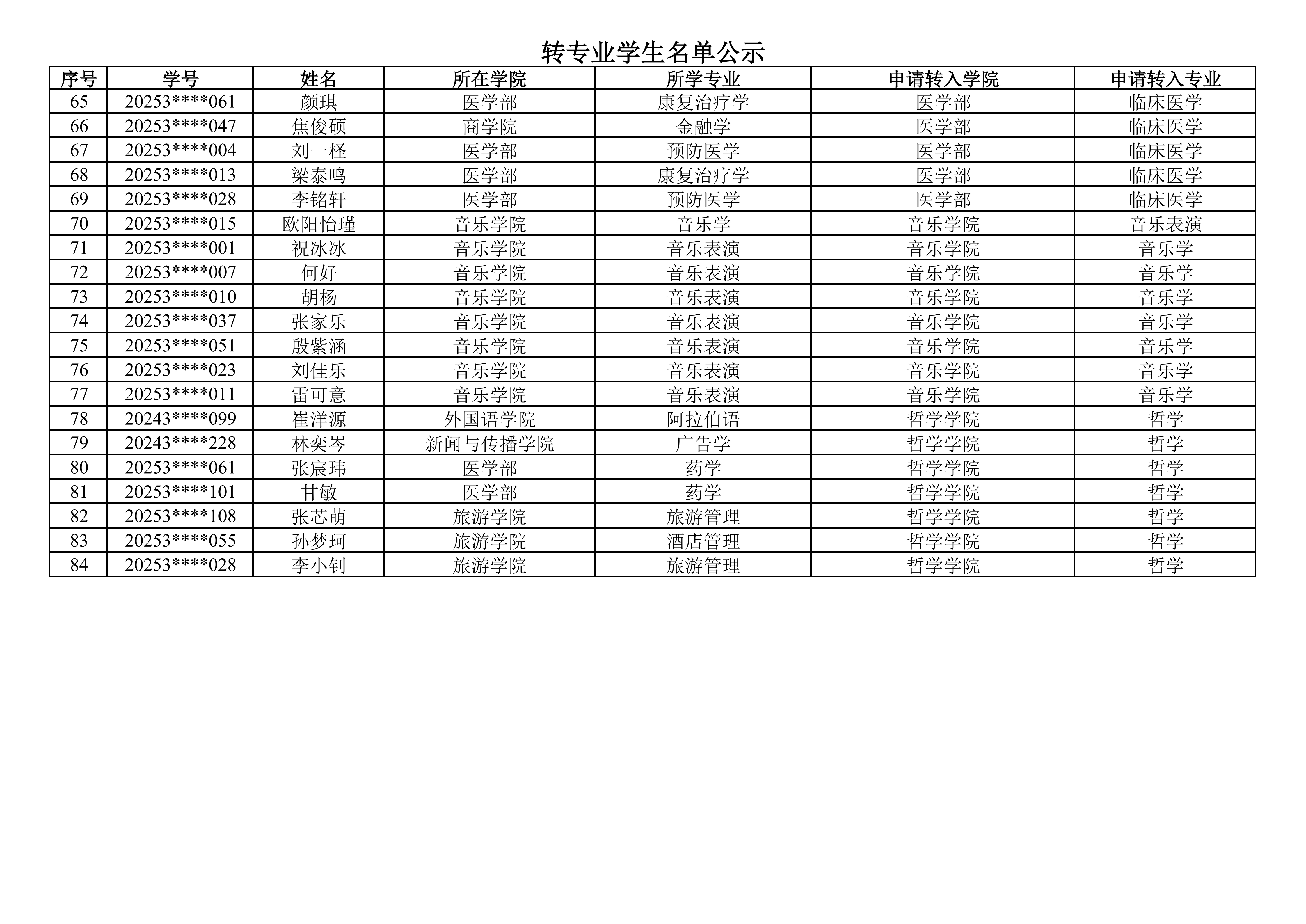 转专业学生名单公示

| 序号 | 学号 | 姓名 | 所在学院 | 所学专业 | 申请转入学院 | 申请转入专业 |
|---|---|---|---|---|---|---|
| 65 | 20253****061 | 颜琪 | 医学部 | 康复治疗学 | 医学部 | 临床医学 |
| 66 | 20253****047 | 焦俊硕 | 商学院 | 金融学 | 医学部 | 临床医学 |
| 67 | 20253****004 | 刘一柽 | 医学部 | 预防医学 | 医学部 | 临床医学 |
| 68 | 20253****013 | 梁泰鸣 | 医学部 | 康复治疗学 | 医学部 | 临床医学 |
| 69 | 20253****028 | 李铭轩 | 医学部 | 预防医学 | 医学部 | 临床医学 |
| 70 | 20253****015 | 欧阳怡瑾 | 音乐学院 | 音乐学 | 音乐学院 | 音乐表演 |
| 71 | 20253****001 | 祝冰冰 | 音乐学院 | 音乐表演 | 音乐学院 | 音乐学 |
| 72 | 20253****007 | 何好 | 音乐学院 | 音乐表演 | 音乐学院 | 音乐学 |
| 73 | 20253****010 | 胡杨 | 音乐学院 | 音乐表演 | 音乐学院 | 音乐学 |
| 74 | 20253****037 | 张家乐 | 音乐学院 | 音乐表演 | 音乐学院 | 音乐学 |
| 75 | 20253****051 | 殷紫涵 | 音乐学院 | 音乐表演 | 音乐学院 | 音乐学 |
| 76 | 20253****023 | 刘佳乐 | 音乐学院 | 音乐表演 | 音乐学院 | 音乐学 |
| 77 | 20253****011 | 雷可意 | 音乐学院 | 音乐表演 | 音乐学院 | 音乐学 |
| 78 | 20243****099 | 崔洋源 | 外国语学院 | 阿拉伯语 | 哲学学院 | 哲学 |
| 79 | 20243****228 | 林奕岑 | 新闻与传播学院 | 广告学 | 哲学学院 | 哲学 |
| 80 | 20253****061 | 张宸玮 | 医学部 | 药学 | 哲学学院 | 哲学 |
| 81 | 20253****101 | 甘敏 | 医学部 | 药学 | 哲学学院 | 哲学 |
| 82 | 20253****108 | 张芯萌 | 旅游学院 | 旅游管理 | 哲学学院 | 哲学 |
| 83 | 20253****055 | 孙梦珂 | 旅游学院 | 酒店管理 | 哲学学院 | 哲学 |
| 84 | 20253****028 | 李小钊 | 旅游学院 | 旅游管理 | 哲学学院 | 哲学 |